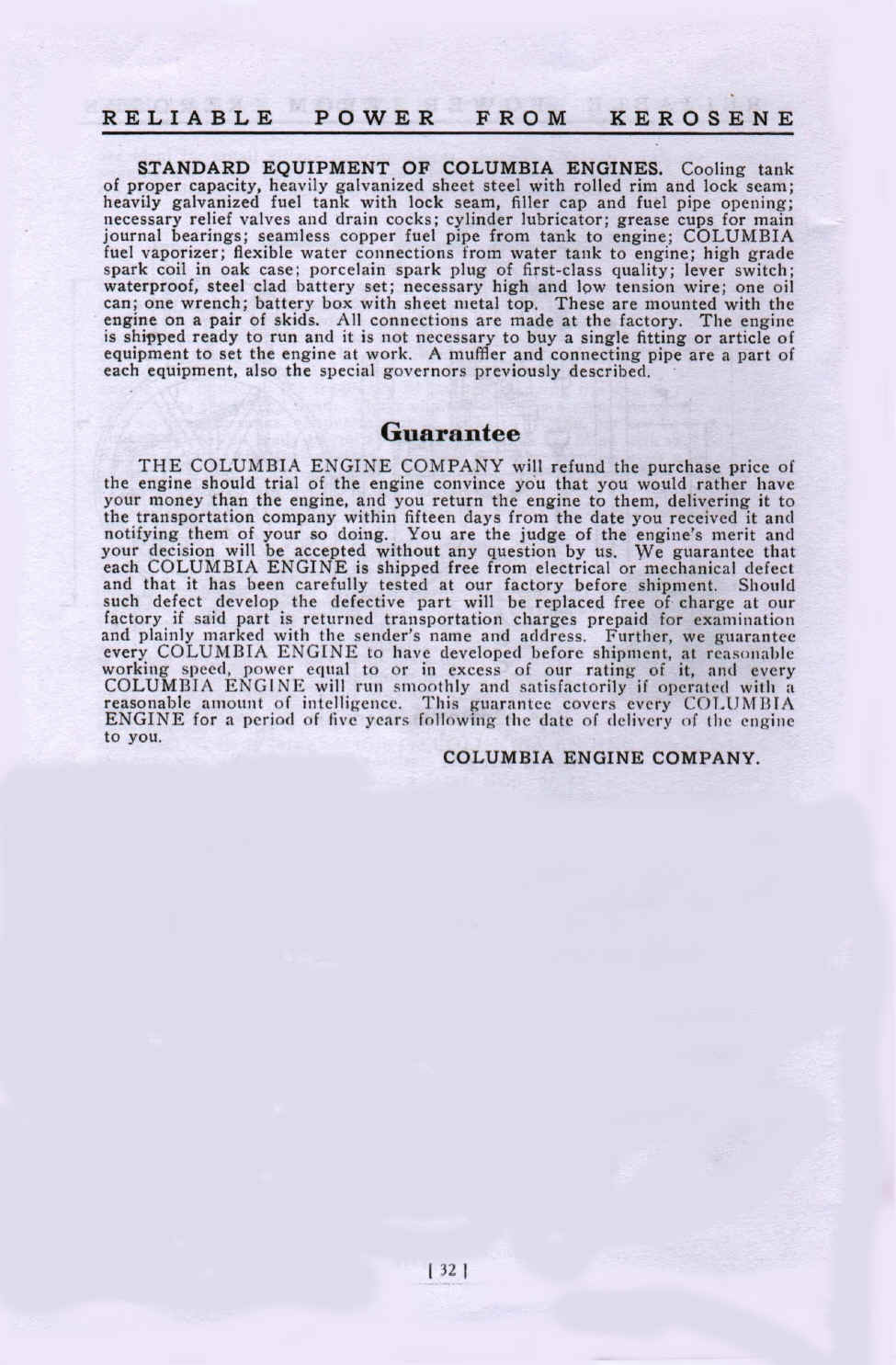 RELIABLE POWER FROM KEROSENE

STANDARD EQUIPMENT OF COLUMBIA ENGINES. Cooling tank of proper capacity, heavily galvanized sheet steel with rolled rim and lock seam; heavily galvanized fuel tank with lock seam, filler cap and fuel pipe opening; necessary relief valves and drain cocks; cylinder lubricator; grease cups for main journal bearings; seamless copper fuel pipe from tank to engine; COLUMBIA fuel vaporizer; flexible water connections from water tank to engine; high grade spark coil in oak case; porcelain spark plug of first-class quality; lever switch; waterproof, steel clad battery set; necessary high and low tension wire; one oil can; one wrench; battery box with sheet metal top. These are mounted with the engine on a pair of skids. All connections are made at the factory. The engine is shipped ready to run and it is not necessary to buy a single fitting or article of equipment to set the engine at work. A muffler and connecting pipe are a part of each equipment, also the special governors previously described.

Guarantee

THE COLUMBIA ENGINE COMPANY will refund the purchase price of the engine should trial of the engine convince you that you would rather have your money than the engine, and you return the engine to them, delivering it to the transportation company within fifteen days from the date you received it and notifying them of your so doing. You are the judge of the engine's merit and your decision will be accepted without any question by us. We guarantee that each COLUMBIA ENGINE is shipped free from electrical or mechanical defect and that it has been carefully tested at our factory before shipment. Should such defect develop the defective part will be replaced free of charge at our factory if said part is returned transportation charges prepaid for examination and plainly marked with the sender's name and address. Further, we guarantee every COLUMBIA ENGINE to have developed before shipment, at reasonable working speed, power equal to or in excess of our rating of it, and every COLUMBIA ENGINE will run smoothly and satisfactorily if operated with a reasonable amount of intelligence. This guarantee covers every COLUMBIA ENGINE for a period of five years following the date of delivery of the engine to you.

COLUMBIA ENGINE COMPANY.

[ 32 ]